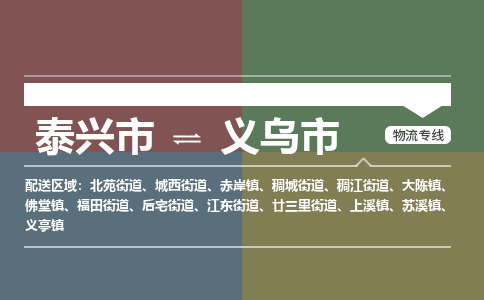 泰兴市 ⇌ 义乌市

物流专线

配送区域：北苑街道、城西街道、赤岸镇、稠城街道、稠江街道、大陈镇、佛堂镇、福田街道、后宅街道、江东街道、廿三里街道、上溪镇、苏溪镇、义亭镇